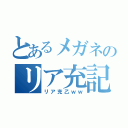 とあるメガネの
リア充記
リア充乙ｗｗ